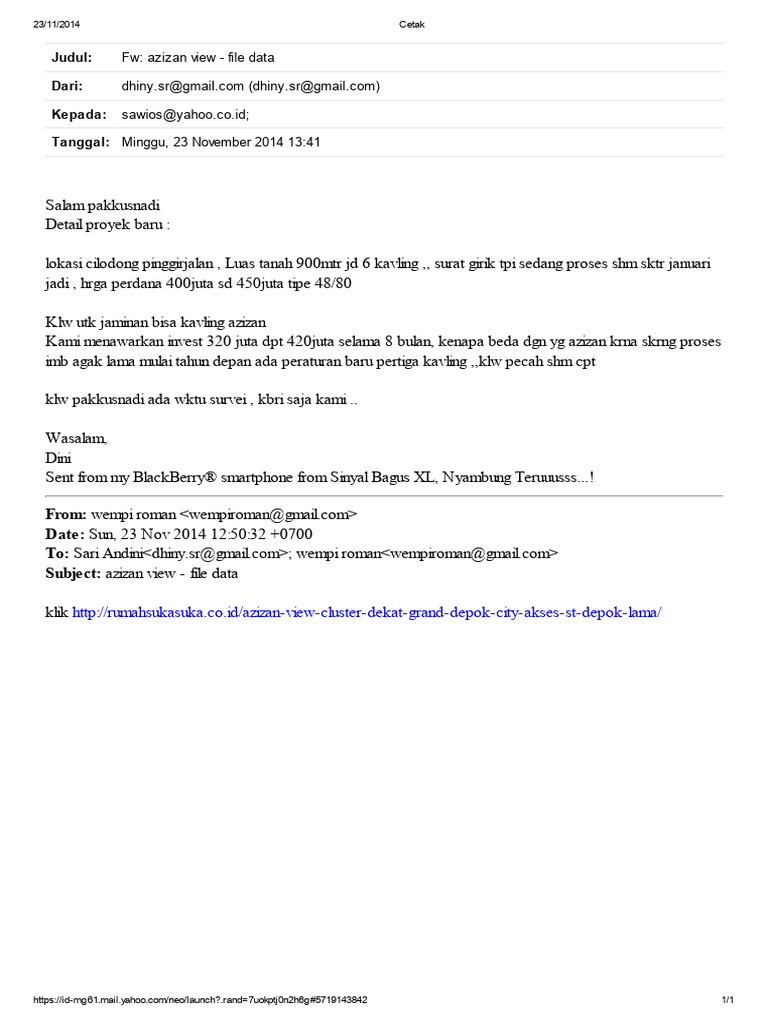 23/11/2014 Cetak

| Judul: | Fw: azizan view - file data |
|---|---|
| Dari: | dhiny.sr@gmail.com (dhiny.sr@gmail.com) |
| Kepada: | sawios@yahoo.co.id; |
| Tanggal: | Minggu, 23 November 2014 13:41 |

Salam pakkusnadi
Detail proyek baru :

lokasi cilodong pinggirjalan , Luas tanah 900mtr jd 6 kavling ,, surat girik tpi sedang proses shm sktr januari jadi , hrga perdana 400juta sd 450juta tipe 48/80

Klw utk jaminan bisa kavling azizan
Kami menawarkan invest 320 juta dpt 420juta selama 8 bulan, kenapa beda dgn yg azizan krna skrng proses imb agak lama mulai tahun depan ada peraturan baru pertiga kavling ,,klw pecah shm cpt

klw pakkusnadi ada wktu survei , kbri saja kami ..

Wasalam,
Dini
Sent from my BlackBerry® smartphone from Sinyal Bagus XL, Nyambung Teruuusss...!

From: wempi roman <wempiroman@gmail.com>
Date: Sun, 23 Nov 2014 12:50:32 +0700
To: Sari Andini<dhiny.sr@gmail.com>; wempi roman<wempiroman@gmail.com>
Subject: azizan view - file data

klik http://rumahsukasuka.co.id/azizan-view-cluster-dekat-grand-depok-city-akses-st-depok-lama/

https://id-mg61.mail.yahoo.com/neo/launch?.rand=7uokptj0n2h6g#5719143842 1/1